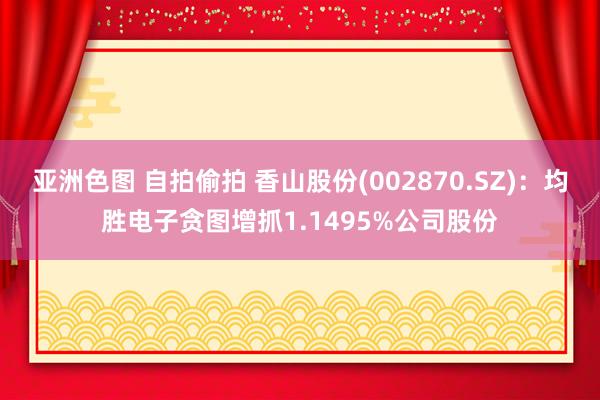 亚洲色图 自拍偷拍 香山股份(002870.SZ)：均胜电子贪图增抓1.1495%公司股份